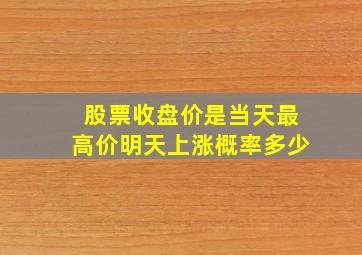 股票收盘价是当天最高价明天上涨概率多少